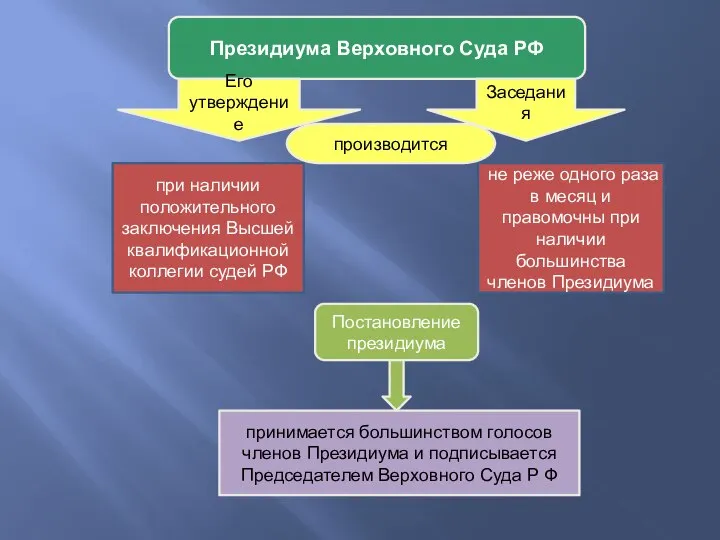 Президиума Верховного Суда РФ

Его утверждение

Заседания

производится

при наличии положительного заключения Высшей квалификационной коллегии судей РФ

не реже одного раза в месяц и правомочны при наличии большинства членов Президиума

Постановление президиума

принимается большинством голосов членов Президиума и подписывается Председателем Верховного Суда Р Ф